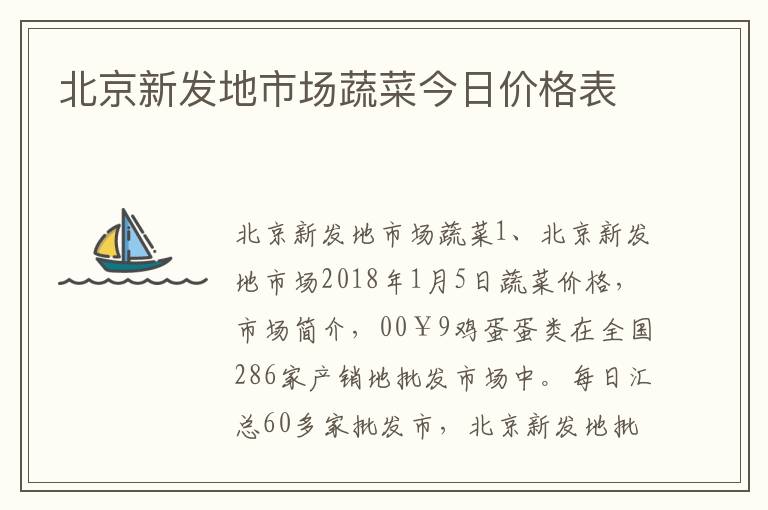 北京新发地市场蔬菜今日价格表

北京新发地市场蔬菜1、北京新发地市场2018年1月5日蔬菜价格，市场简介，00￥9鸡蛋蛋类在全国286家产销地批发市场中。每日汇总60多家批发市，北京新发地批